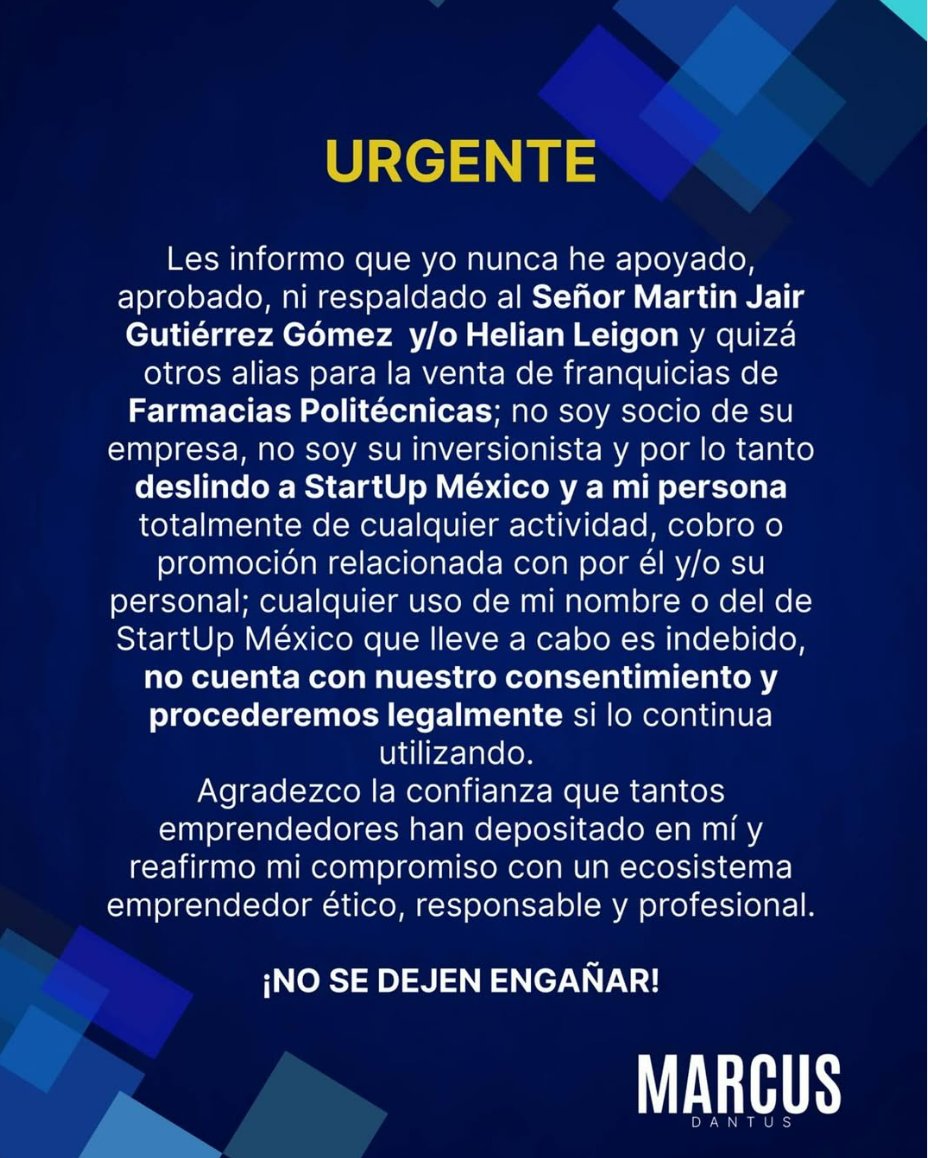 URGENTE

Les informo que yo nunca he apoyado, aprobado, ni respaldado al Señor Martin Jair Gutiérrez Gómez y/o Helian Leigon y quizá otros alias para la venta de franquicias de Farmacias Politécnicas; no soy socio de su empresa, no soy su inversionista y por lo tanto deslindo a StartUp México y a mi persona totalmente de cualquier actividad, cobro o promoción relacionada con por él y/o su personal; cualquier uso de mi nombre o del de StartUp México que lleve a cabo es indebido, no cuenta con nuestro consentimiento y procederemos legalmente si lo continua utilizando.

Agradezco la confianza que tantos emprendedores han depositado en mí y reafirmo mi compromiso con un ecosistema emprendedor ético, responsable y profesional.

¡NO SE DEJEN ENGAÑAR!

MARCUS
DANTUS